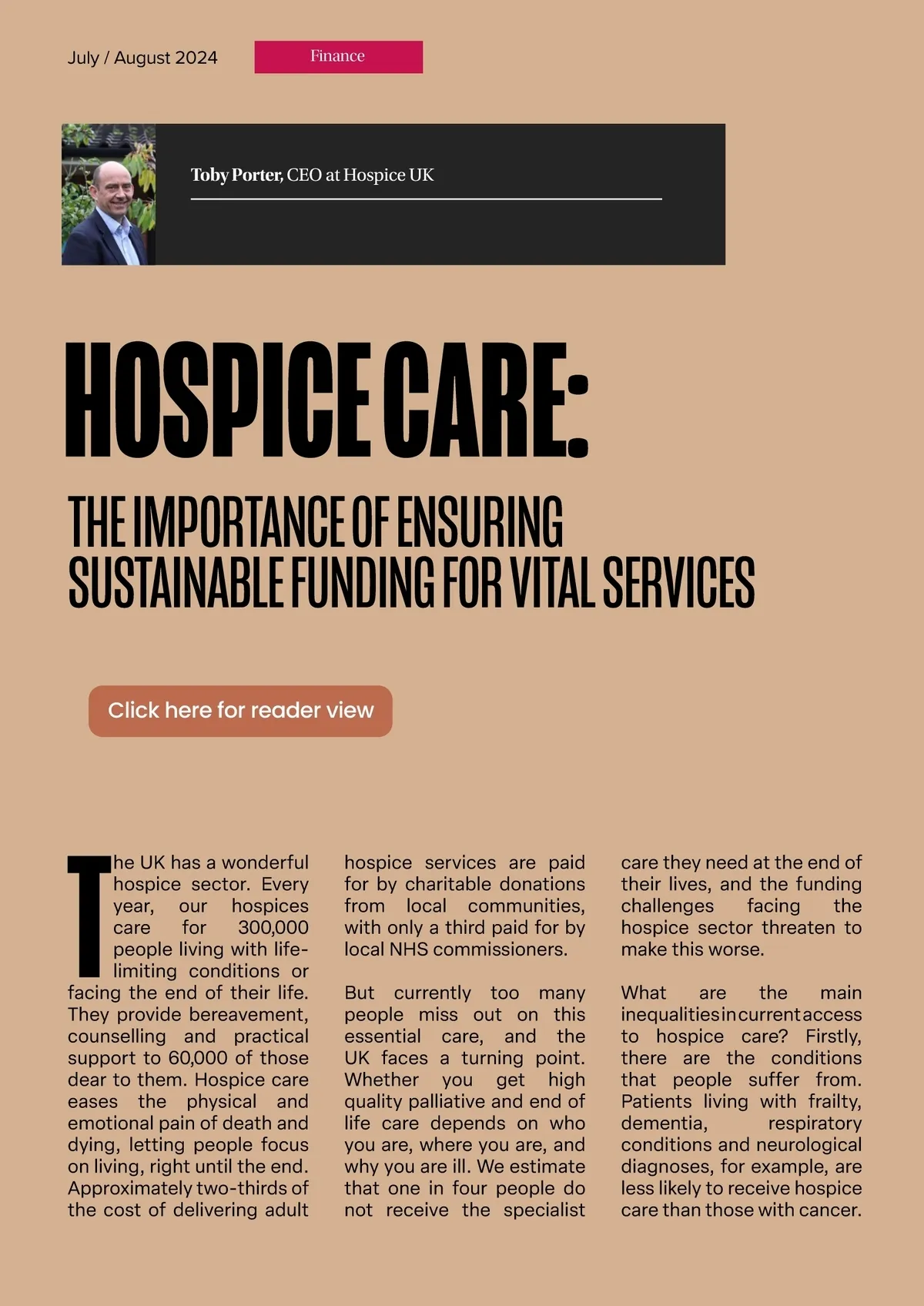 July / August 2024

Finance

Toby Porter, CEO at Hospice UK

HOSPICE CARE:

THE IMPORTANCE OF ENSURING SUSTAINABLE FUNDING FOR VITAL SERVICES

Click here for reader view

The UK has a wonderful hospice sector. Every year, our hospices care for 300,000 people living with life-limiting conditions or facing the end of their life. They provide bereavement, counselling and practical support to 60,000 of those dear to them. Hospice care eases the physical and emotional pain of death and dying, letting people focus on living, right until the end. Approximately two-thirds of the cost of delivering adult hospice services are paid for by charitable donations from local communities, with only a third paid for by local NHS commissioners.

But currently too many people miss out on this essential care, and the UK faces a turning point. Whether you get high quality palliative and end of life care depends on who you are, where you are, and why you are ill. We estimate that one in four people do not receive the specialist care they need at the end of their lives, and the funding challenges facing the hospice sector threaten to make this worse.

What are the main inequalities in current access to hospice care? Firstly, there are the conditions that people suffer from. Patients living with frailty, dementia, respiratory conditions and neurological diagnoses, for example, are less likely to receive hospice care than those with cancer.